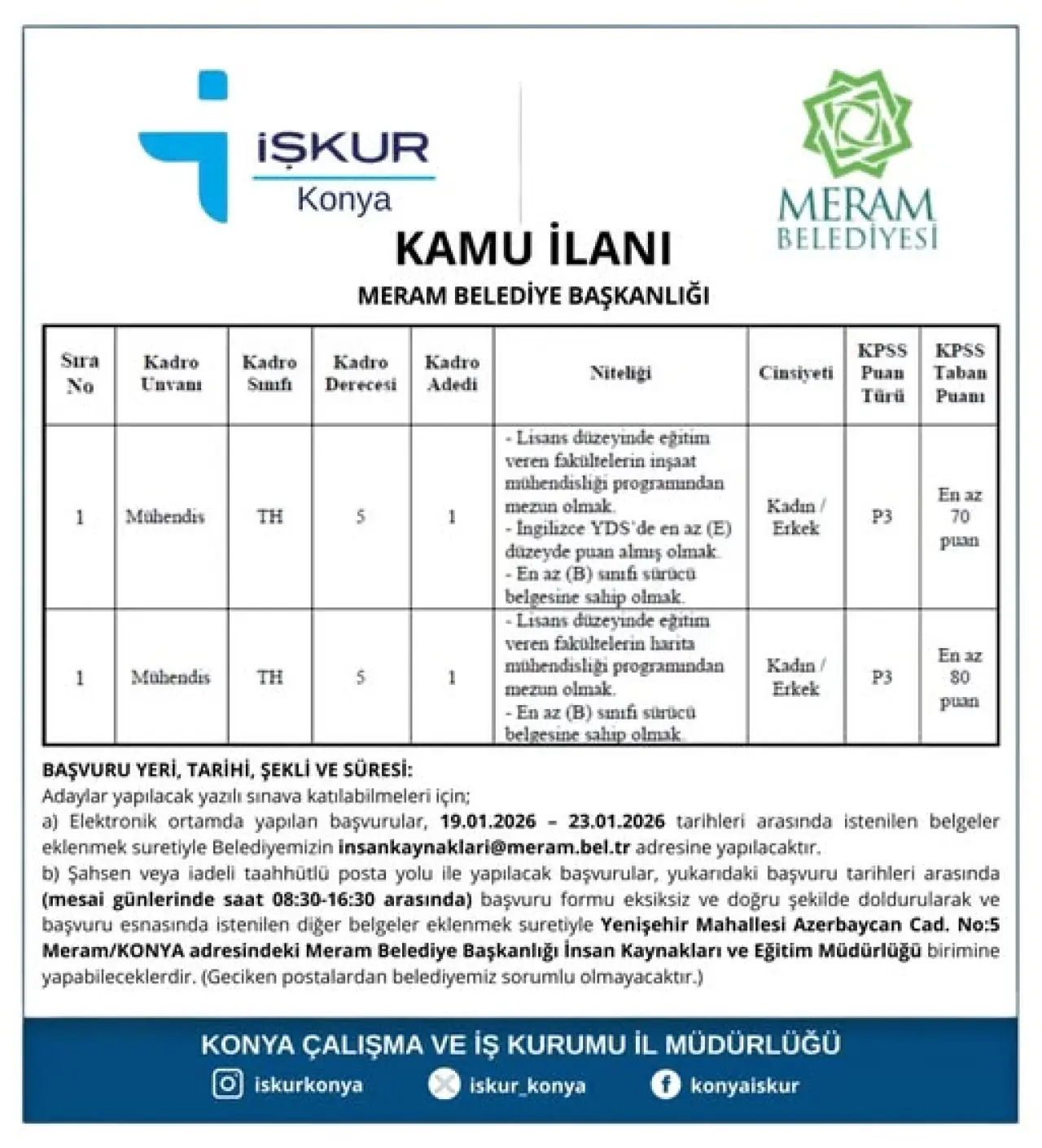 İŞKUR
Konya

MERAM
BELEDİYESİ

KAMU İLANI

MERAM BELEDİYE BAŞKANLIĞI

| Sıra No | Kadro Unvanı | Kadro Sınıfı | Kadro Derecesi | Kadro Adedi | Niteliği | Cinsiyeti | KPSS Puan Türü | KPSS Taban Puanı |
|---|---|---|---|---|---|---|---|---|
| 1 | Mühendis | TH | 5 | 1 | - Lisans düzeyinde eğitim veren fakültelerin inşaat mühendisliği programından mezun olmak. - İngilizce YDS'de en az (E) düzeyde puan almış olmak. - En az (B) sınıfı sürücü belgesine sahip olmak. | Kadın / Erkek | P3 | En az 70 puan |
| 1 | Mühendis | TH | 5 | 1 | - Lisans düzeyinde eğitim veren fakültelerin harita mühendisliği programından mezun olmak. - En az (B) sınıfı sürücü belgesine sahip olmak. | Kadın / Erkek | P3 | En az 80 puan |

BAŞVURU YERİ, TARİHİ, ŞEKLİ VE SÜRESİ:
Adaylar yapılacak yazılı sınava katılabilmeleri için;
a) Elektronik ortamda yapılan başvurular, 19.01.2026 – 23.01.2026 tarihleri arasında istenilen belgeler eklenmek suretiyle Belediyemizin insankaynaklari@meram.bel.tr adresine yapılacaktır.
b) Şahsen veya iadeli taahhütlü posta yolu ile yapılacak başvurular, yukarıdaki başvuru tarihleri arasında (mesai günlerinde saat 08:30-16:30 arasında) başvuru formu eksiksiz ve doğru şekilde doldurularak ve başvuru esnasında istenilen diğer belgeler eklenmek suretiyle Yenişehir Mahallesi Azerbaycan Cad. No:5 Meram/KONYA adresindeki Meram Belediye Başkanlığı İnsan Kaynakları ve Eğitim Müdürlüğü birimine yapabileceklerdir. (Geciken postalardan belediyemiz sorumlu olmayacaktır.)

KONYA ÇALIŞMA VE İŞ KURUMU İL MÜDÜRLÜĞÜ
iskurkonya iskur_konya konyaiskur